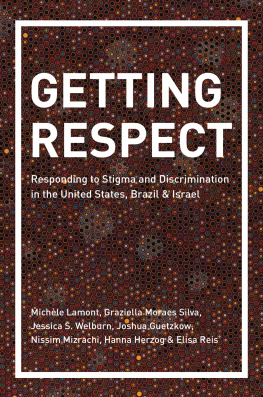 GETTING RESPECT

Responding to Stigma and Discrimination in the United States, Brazil & Israel

Michele Lamont, Graziella Moraes Silva, Jessica S. Welburn, Joshua Guetzkow, Nissim Mizrachi, Hanna Herzog & Elisa Reis